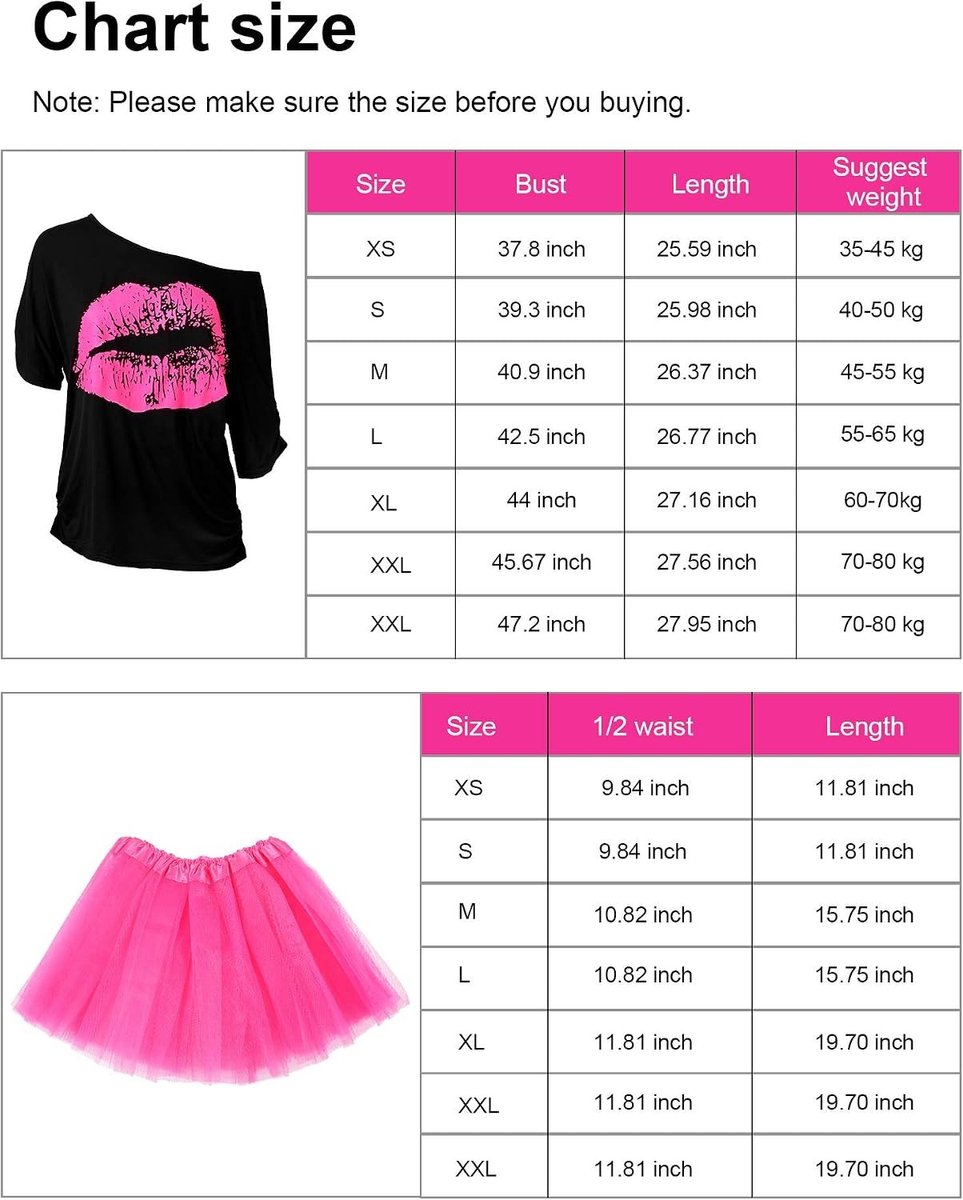 Chart size

Note: Please make sure the size before you buying.

| Size | Bust | Length | Suggest weight |
|---|---|---|---|
| XS | 37.8 inch | 25.59 inch | 35-45 kg |
| S | 39.3 inch | 25.98 inch | 40-50 kg |
| M | 40.9 inch | 26.37 inch | 45-55 kg |
| L | 42.5 inch | 26.77 inch | 55-65 kg |
| XL | 44 inch | 27.16 inch | 60-70kg |
| XXL | 45.67 inch | 27.56 inch | 70-80 kg |
| XXL | 47.2 inch | 27.95 inch | 70-80 kg |

| Size | 1/2 waist | Length |
|---|---|---|
| XS | 9.84 inch | 11.81 inch |
| S | 9.84 inch | 11.81 inch |
| M | 10.82 inch | 15.75 inch |
| L | 10.82 inch | 15.75 inch |
| XL | 11.81 inch | 19.70 inch |
| XXL | 11.81 inch | 19.70 inch |
| XXL | 11.81 inch | 19.70 inch |